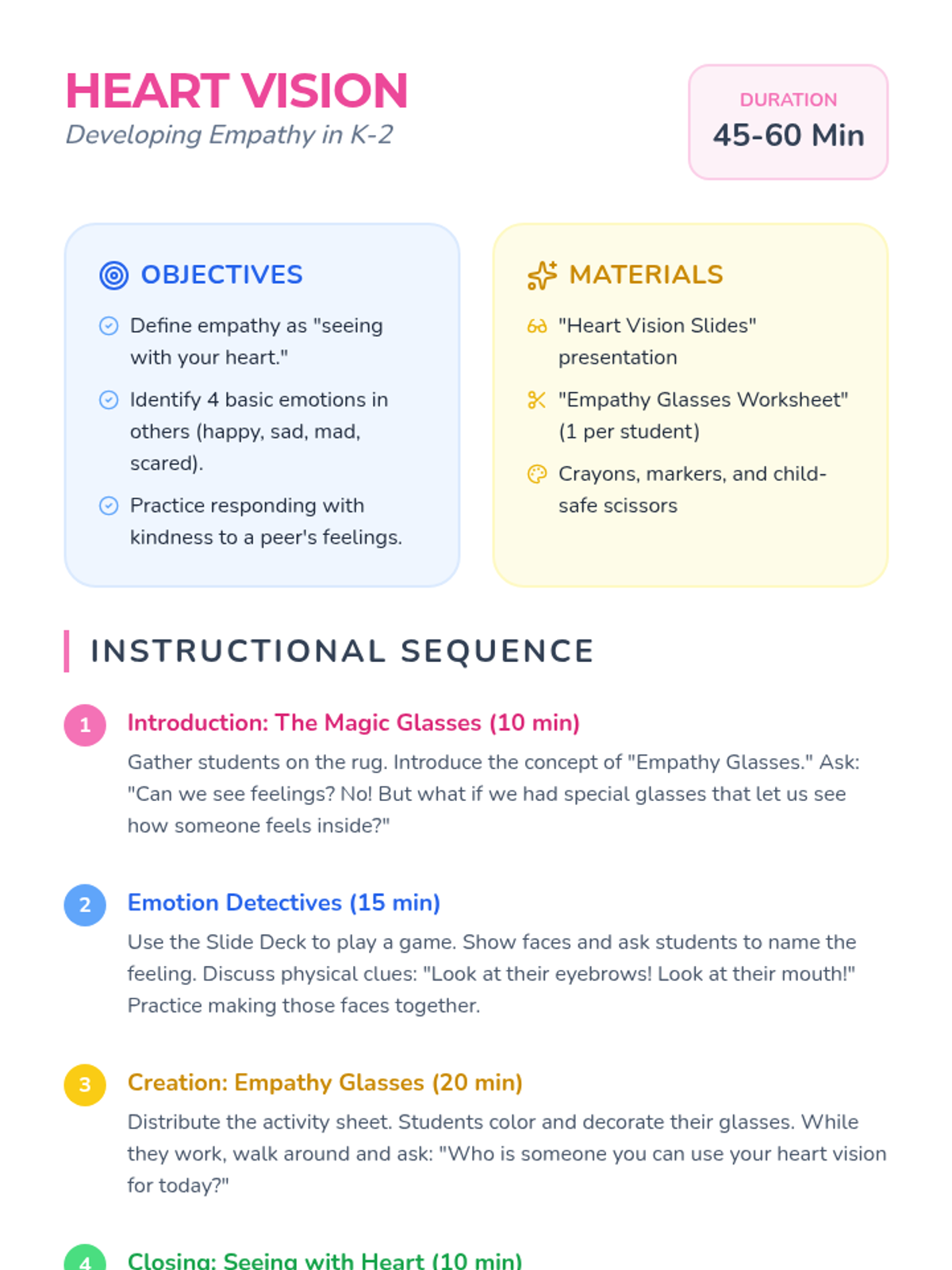 HEART VISION
Developing Empathy in K-2

DURATION
45-60 Min

OBJECTIVES

Define empathy as "seeing with your heart."

Identify 4 basic emotions in others (happy, sad, mad, scared).

Practice responding with kindness to a peer's feelings.

MATERIALS

"Heart Vision Slides" presentation

"Empathy Glasses Worksheet" (1 per student)

Crayons, markers, and child-safe scissors

INSTRUCTIONAL SEQUENCE

1 Introduction: The Magic Glasses (10 min)
Gather students on the rug. Introduce the concept of "Empathy Glasses." Ask: "Can we see feelings? No! But what if we had special glasses that let us see how someone feels inside?"

2 Emotion Detectives (15 min)
Use the Slide Deck to play a game. Show faces and ask students to name the feeling. Discuss physical clues: "Look at their eyebrows! Look at their mouth!" Practice making those faces together.

3 Creation: Empathy Glasses (20 min)
Distribute the activity sheet. Students color and decorate their glasses. While they work, walk around and ask: "Who is someone you can use your heart vision for today?"

4 Closing: Seeing with Heart (10 min)